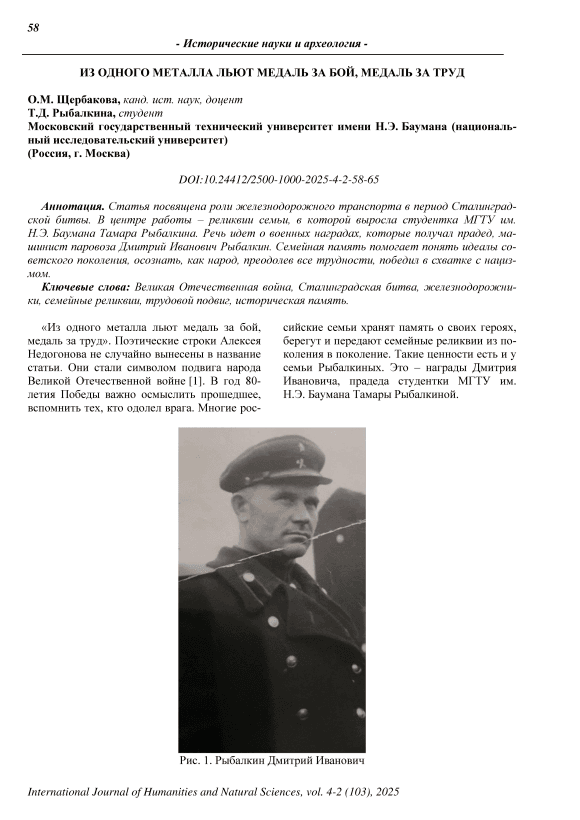 58

- Исторические науки и археология -

ИЗ ОДНОГО МЕТАЛЛА ЛЬЮТ МЕДАЛЬ ЗА БОЙ, МЕДАЛЬ ЗА ТРУД

О.М. Щербакова, канд. ист. наук, доцент
Т.Д. Рыбалкина, студент
Московский государственный технический университет имени Н.Э. Баумана (национальный исследовательский университет)
(Россия, г. Москва)

DOI:10.24412/2500-1000-2025-4-2-58-65

Аннотация. Статья посвящена роли железнодорожного транспорта в период Сталинградской битвы. В центре работы – реликвии семьи, в которой выросла студентка МГТУ им. Н.Э. Баумана Тамара Рыбалкина. Речь идет о военных наградах, которые получал прадед, машинист паровоза Дмитрий Иванович Рыбалкин. Семейная память помогает понять идеалы советского поколения, осознать, как народ, преодолев все трудности, победил в схватке с нацизмом.

Ключевые слова: Великая Отечественная война, Сталинградская битва, железнодорожники, семейные реликвии, трудовой подвиг, историческая память.

«Из одного металла льют медаль за бой, медаль за труд». Поэтические строки Алексея Недогонова не случайно вынесены в название статьи. Они стали символом подвига народа Великой Отечественной войне [1]. В год 80-летия Победы важно осмыслить прошедшее, вспомнить тех, кто одолел врага. Многие российские семьи хранят память о своих героях, берегут и передают семейные реликвии из поколения в поколение. Такие ценности есть и у семьи Рыбалкиных. Это – награды Дмитрия Ивановича, прадеда студентки МГТУ им. Н.Э. Баумана Тамары Рыбалкиной.

Рис. 1. Рыбалкин Дмитрий Иванович

International Journal of Humanities and Natural Sciences, vol. 4-2 (103), 2025